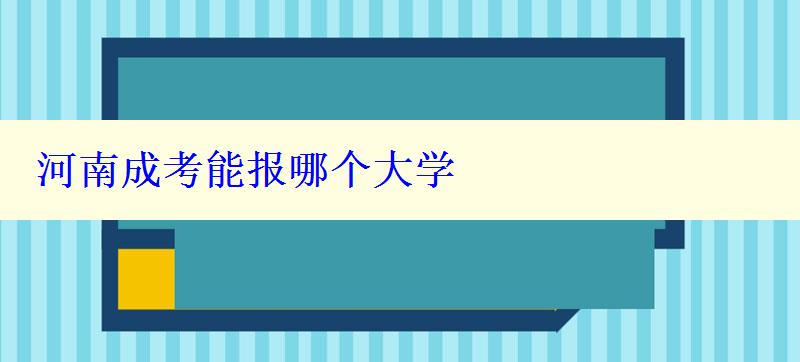 河南成考能报哪个大学